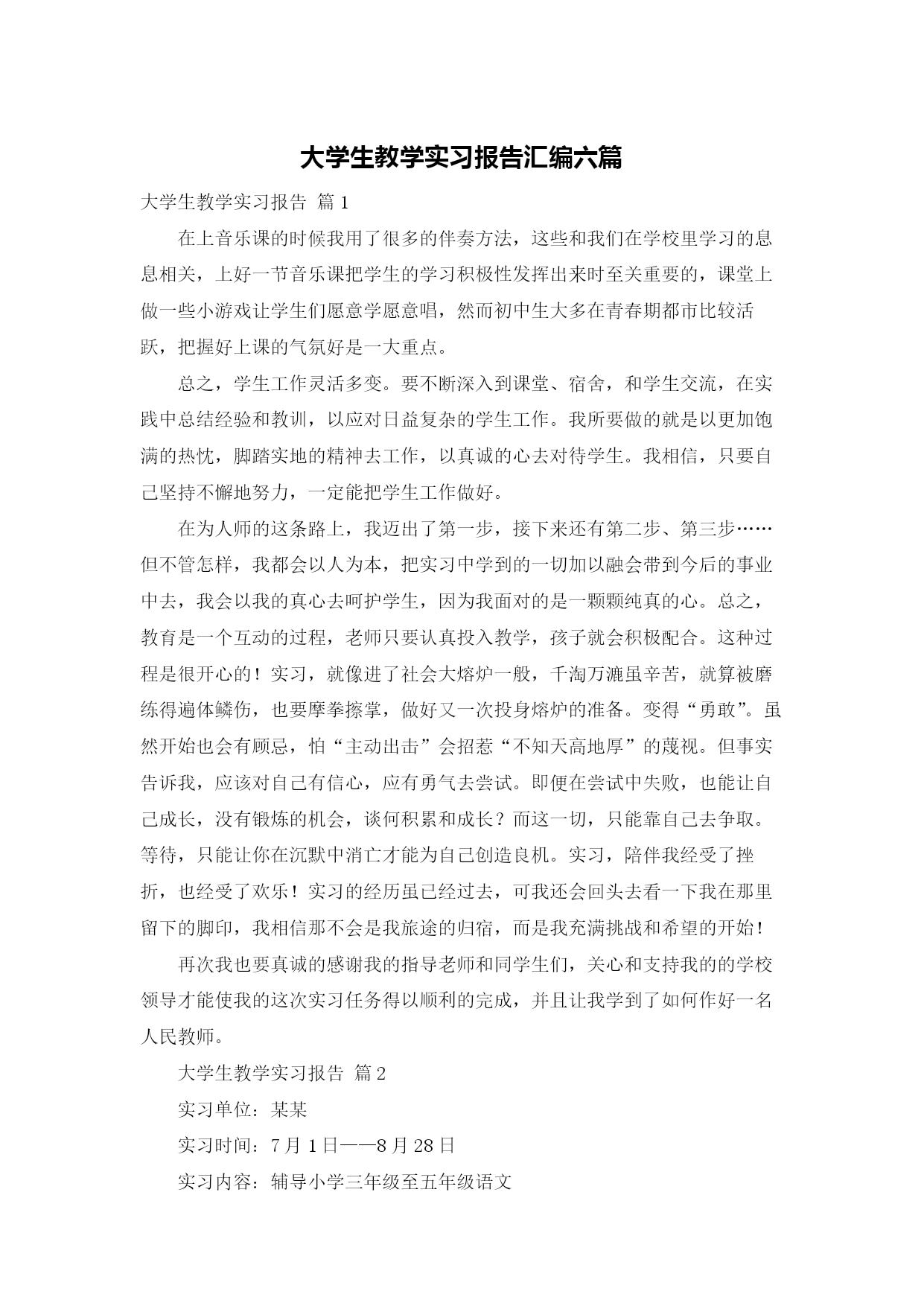 大学生教学实习报告汇编六篇

大学生教学实习报告 篇1

在上音乐课的时候我用了很多的伴奏方法，这些和我们在学校里学习的息息相关，上好一节音乐课把学生的学习积极性发挥出来时至关重要的，课堂上做一些小游戏让学生们愿意学愿意唱，然而初中生大多在青春期都市比较活跃，把握好上课的气氛好是一大重点。

总之，学生工作灵活多变。要不断深入到课堂、宿舍，和学生交流，在实践中总结经验和教训，以应对日益复杂的学生工作。我所要做的就是以更加饱满的热忱，脚踏实地的精神去工作，以真诚的心去对待学生。我相信，只要自己坚持不懈地努力，一定能把学生工作做好。

在为人师的这条路上，我迈出了第一步，接下来还有第二步、第三步……但不管怎样，我都会以人为本，把实习中学到的一切加以融会带到今后的事业中去，我会以我的真心去呵护学生，因为我面对的是一颗颗纯真的心。总之，教育是一个互动的过程，老师只要认真投入教学，孩子就会积极配合。这种过程是很开心的！实习，就像进了社会大熔炉一般，千淘万漉虽辛苦，就算被磨练得遍体鳞伤，也要摩拳擦掌，做好又一次投身熔炉的准备。变得“勇敢”。虽然开始也会有顾忌，怕“主动出击”会招惹“不知天高地厚”的蔑视。但事实告诉我，应该对自己有信心，应有勇气去尝试。即便在尝试中失败，也能让自己成长，没有锻炼的机会，谈何积累和成长？而这一切，只能靠自己去争取。等待，只能让你在沉默中消亡才能为自己创造良机。实习，陪伴我经受了挫折，也经受了欢乐！实习的经历虽已经过去，可我还会回头去看一下我在那里留下的脚印，我相信那不会是我旅途的归宿，而是我充满挑战和希望的开始！

再次我也要真诚的感谢我的指导老师和同学生们，关心和支持我的的学校领导才能使我的这次实习任务得以顺利的完成，并且让我学到了如何作好一名人民教师。

大学生教学实习报告 篇2

实习单位：某某

实习时间：7月1日——8月28日

实习内容：辅导小学三年级至五年级语文